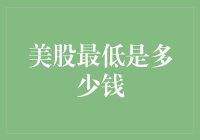 美股最低是多少钱